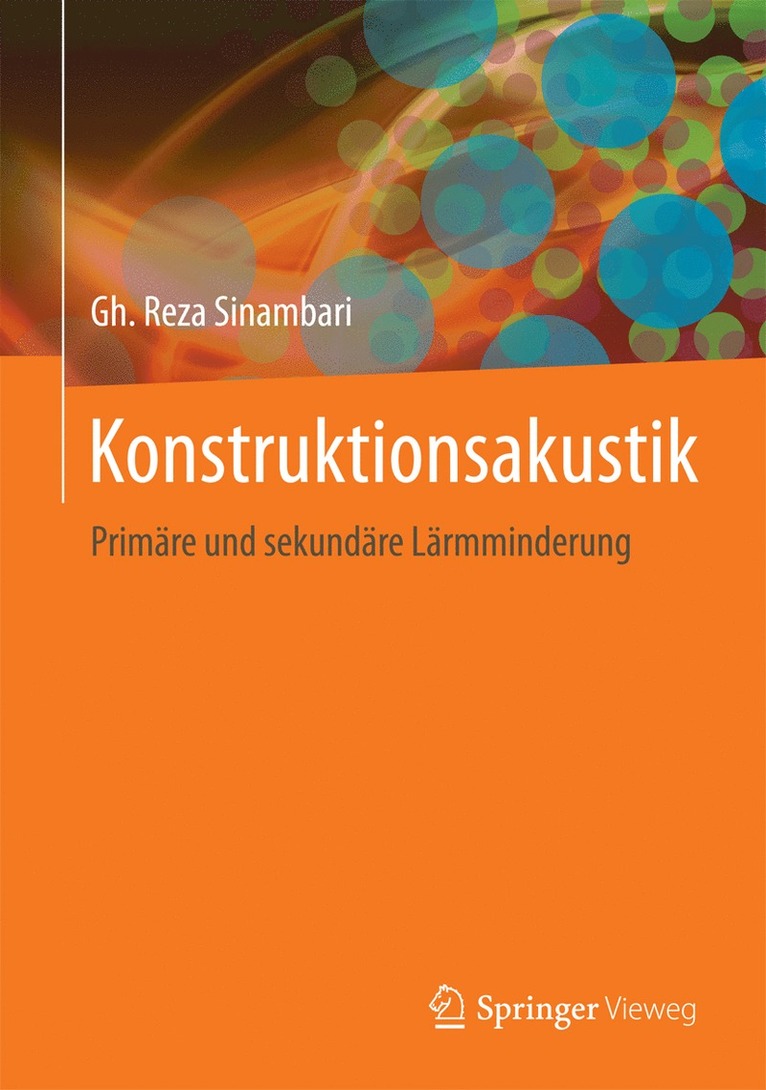 Gh. Reza Sinambari

Konstruktionsakustik

Primäre und sekundäre Lärmminderung

Springer Vieweg